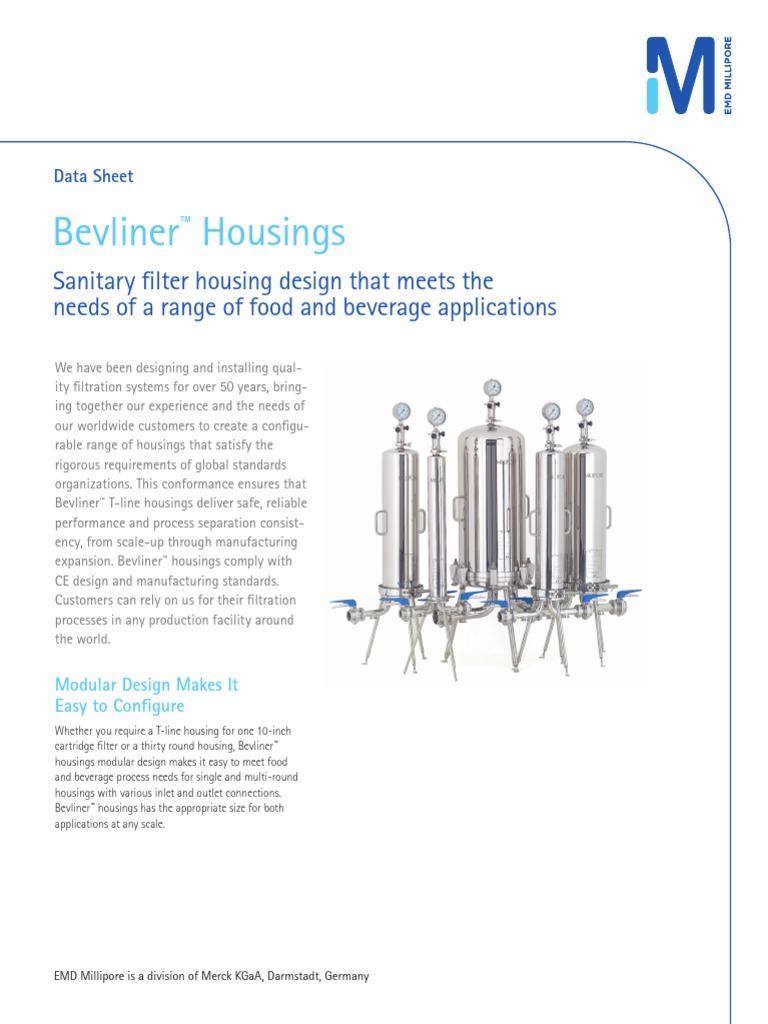 EMD MILLIPORE

Data Sheet

Bevliner™ Housings

Sanitary filter housing design that meets the needs of a range of food and beverage applications

We have been designing and installing quality filtration systems for over 50 years, bringing together our experience and the needs of our worldwide customers to create a configurable range of housings that satisfy the rigorous requirements of global standards organizations. This conformance ensures that Bevliner™ T-line housings deliver safe, reliable performance and process separation consistency, from scale-up through manufacturing expansion. Bevliner™ housings comply with CE design and manufacturing standards. Customers can rely on us for their filtration processes in any production facility around the world.

Modular Design Makes It Easy to Configure

Whether you require a T-line housing for one 10-inch cartridge filter or a thirty round housing, Bevliner™ housings modular design makes it easy to meet food and beverage process needs for single and multi-round housings with various inlet and outlet connections. Bevliner™ housings has the appropriate size for both applications at any scale.

EMD Millipore is a division of Merck KGaA, Darmstadt, Germany